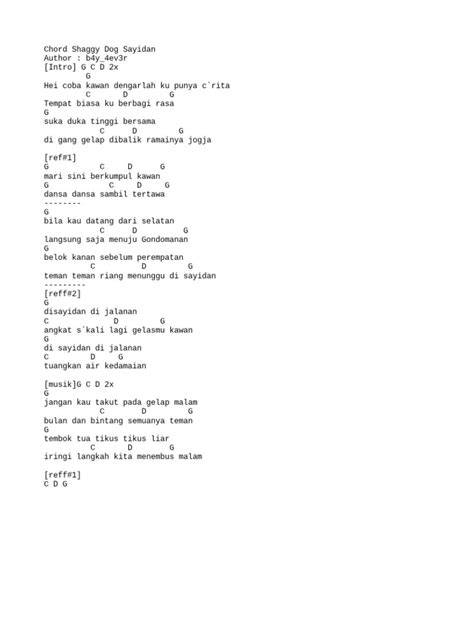 Chord Shaggy Dog Sayidan
Author : b4y_4ev3r
[Intro] G C D 2x
G
Hei coba kawan dengarlah ku punya c`rita
C D G
Tempat biasa ku berbagi rasa
G
suka duka tinggi bersama
C D G
di gang gelap dibalik ramainya jogja

[ref#1]
G C D G
mari sini berkumpul kawan
G C D G
dansa dansa sambil tertawa
--------
G
bila kau datang dari selatan
C D G
langsung saja menuju Gondomanan
G
belok kanan sebelum perempatan
C D G
teman teman riang menunggu di sayidan
---------
[reff#2]
G
disayidan di jalanan
C D G
angkat s'kali lagi gelasmu kawan
G
di sayidan di jalanan
C D G
tuangkan air kedamaian

[musik]G C D 2x
G
jangan kau takut pada gelap malam
C D G
bulan dan bintang semuanya teman
G
tembok tua tikus tikus liar
C D G
iringi langkah kita menembus malam

[reff#1]
C D G